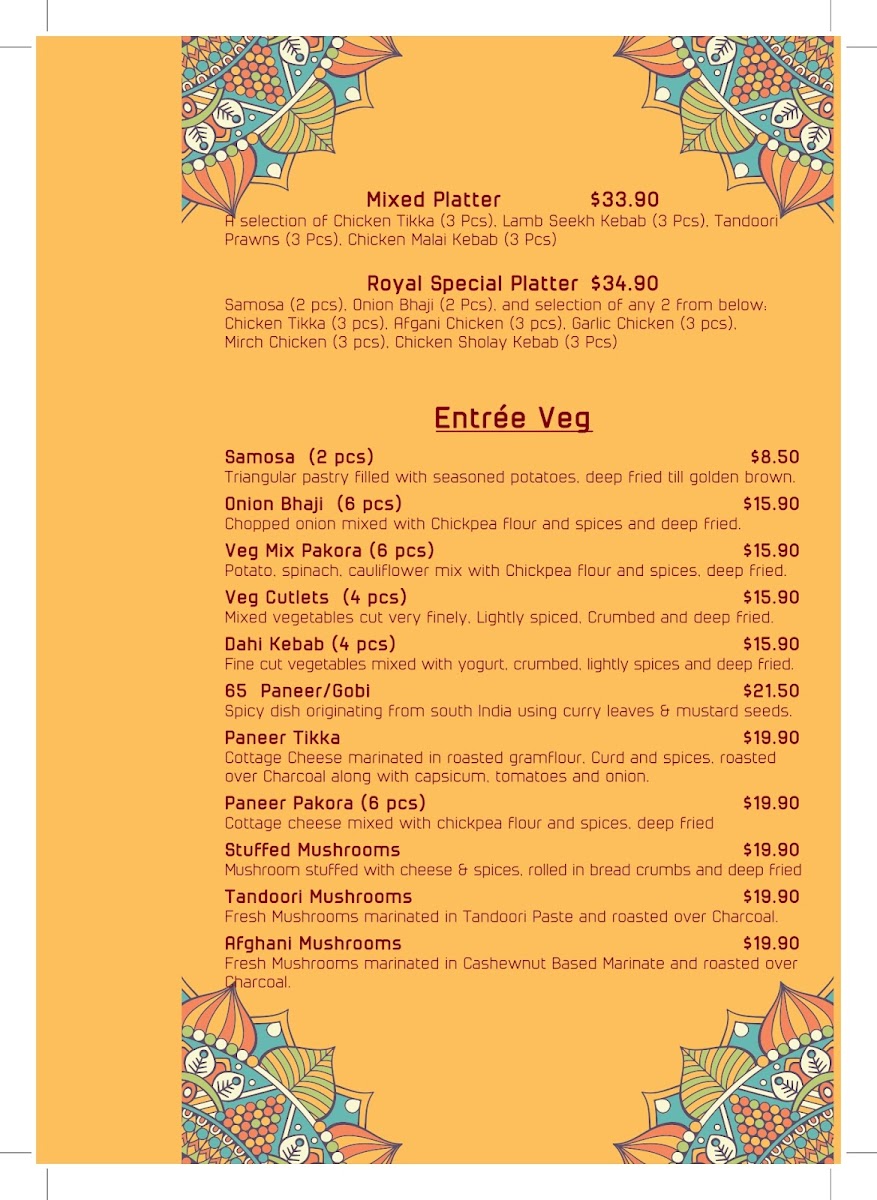 Mixed Platter $33.90
A selection of Chicken Tikka (3 Pcs), Lamb Seekh Kebab (3 Pcs), Tandoori Prawns (3 Pcs), Chicken Malai Kebab (3 Pcs)

Royal Special Platter $34.90
Samosa (2 pcs), Onion Bhaji (2 Pcs), and selection of any 2 from below: Chicken Tikka (3 pcs), Afgani Chicken (3 pcs), Garlic Chicken (3 pcs), Mirch Chicken (3 pcs), Chicken Sholay Kebab (3 Pcs)

Entrée Veg

Samosa (2 pcs) $8.50
Triangular pastry filled with seasoned potatoes, deep fried till golden brown.

Onion Bhaji (6 pcs) $15.90
Chopped onion mixed with Chickpea flour and spices and deep fried.

Veg Mix Pakora (6 pcs) $15.90
Potato, spinach, cauliflower mix with Chickpea flour and spices, deep fried.

Veg Cutlets (4 pcs) $15.90
Mixed vegetables cut very finely, Lightly spiced, Crumbed and deep fried.

Dahi Kebab (4 pcs) $15.90
Fine cut vegetables mixed with yogurt, crumbed, lightly spices and deep fried.

65 Paneer/Gobi $21.50
Spicy dish originating from south India using curry leaves & mustard seeds.

Paneer Tikka $19.90
Cottage Cheese marinated in roasted gramflour, Curd and spices, roasted over Charcoal along with capsicum, tomatoes and onion.

Paneer Pakora (6 pcs) $19.90
Cottage cheese mixed with chickpea flour and spices, deep fried

Stuffed Mushrooms $19.90
Mushroom stuffed with cheese & spices, rolled in bread crumbs and deep fried

Tandoori Mushrooms $19.90
Fresh Mushrooms marinated in Tandoori Paste and roasted over Charcoal.

Afghani Mushrooms $19.90
Fresh Mushrooms marinated in Cashewnut Based Marinate and roasted over Charcoal.